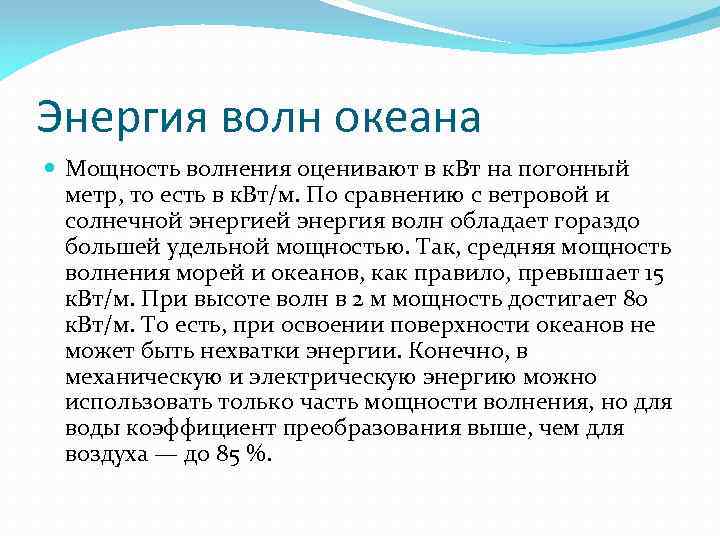 Энергия волн океана

Мощность волнения оценивают в кВт на погонный метр, то есть в кВт/м. По сравнению с ветровой и солнечной энергией энергия волн обладает гораздо большей удельной мощностью. Так, средняя мощность волнения морей и океанов, как правило, превышает 15 кВт/м. При высоте волн в 2 м мощность достигает 80 кВт/м. То есть, при освоении поверхности океанов не может быть нехватки энергии. Конечно, в механическую и электрическую энергию можно использовать только часть мощности волнения, но для воды коэффициент преобразования выше, чем для воздуха — до 85 %.